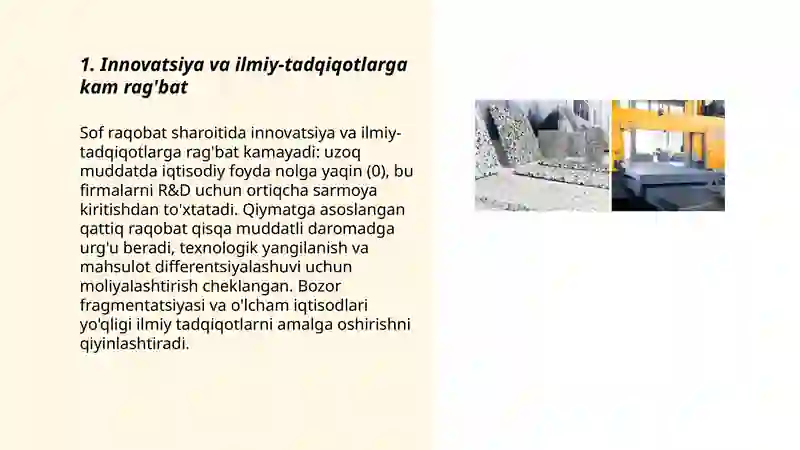 1. Innovatsiya va ilmiy-tadqiqotlarga kam rag'bat

Sof raqobat sharoitida innovatsiya va ilmiy-tadqiqotlarga rag'bat kamayadi: uzoq muddatda iqtisodiy foyda nolga yaqin (0), bu firmalarni R&D uchun ortiqcha sarmoya kiritishdan to'xtatadi. Qiymatga asoslangan qattiq raqobat qisqa muddatli daromadga urg'u beradi, texnologik yangilanish va mahsulot differentsiyalashuvi uchun moliyalashtirish cheklangan. Bozor fragmentatsiyasi va o'lcham iqtisodlari yo'qligi ilmiy tadqiqotlarni amalga oshirishni qiyinlashtiradi.